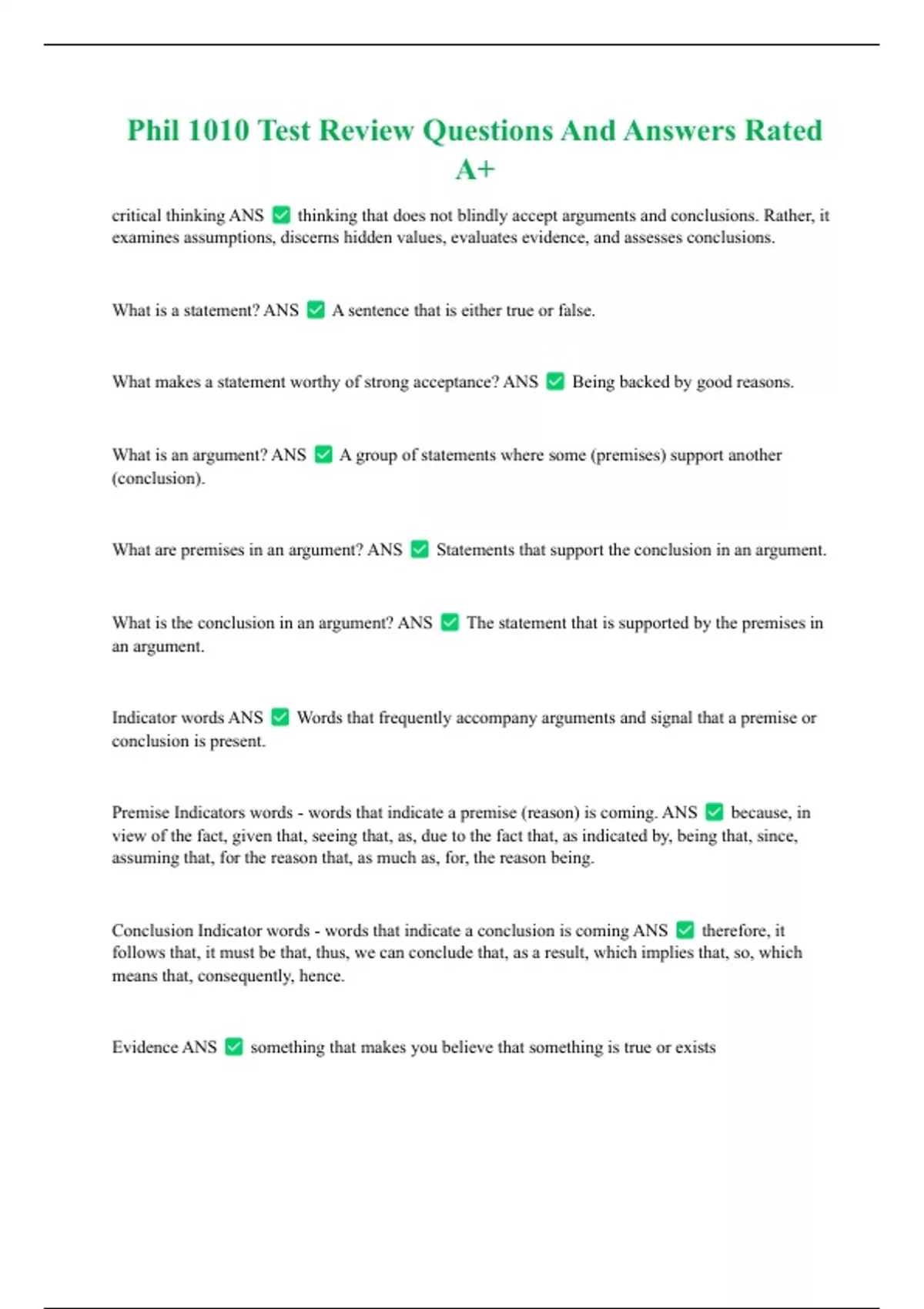 Phil 1010 Test Review Questions And Answers Rated A+

critical thinking ANS ✅ thinking that does not blindly accept arguments and conclusions. Rather, it examines assumptions, discerns hidden values, evaluates evidence, and assesses conclusions.

What is a statement? ANS ✅ A sentence that is either true or false.

What makes a statement worthy of strong acceptance? ANS ✅ Being backed by good reasons.

What is an argument? ANS ✅ A group of statements where some (premises) support another (conclusion).

What are premises in an argument? ANS ✅ Statements that support the conclusion in an argument.

What is the conclusion in an argument? ANS ✅ The statement that is supported by the premises in an argument.

Indicator words ANS ✅ Words that frequently accompany arguments and signal that a premise or conclusion is present.

Premise Indicators words - words that indicate a premise (reason) is coming. ANS ✅ because, in view of the fact, given that, seeing that, as, due to the fact that, as indicated by, being that, since, assuming that, for the reason that, as much as, for, the reason being.

Conclusion Indicator words - words that indicate a conclusion is coming ANS ✅ therefore, it follows that, it must be that, thus, we can conclude that, as a result, which implies that, so, which means that, consequently, hence.

Evidence ANS ✅ something that makes you believe that something is true or exists